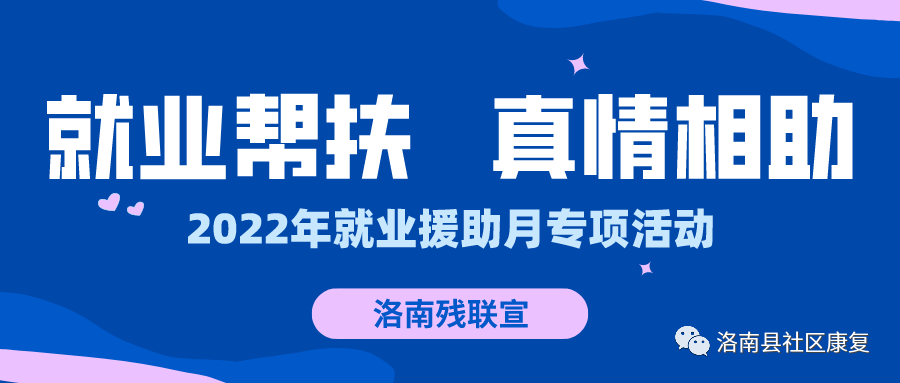 就业帮扶　真情相助

2022年就业援助月专项活动

洛南残联宣

洛南县社区康复